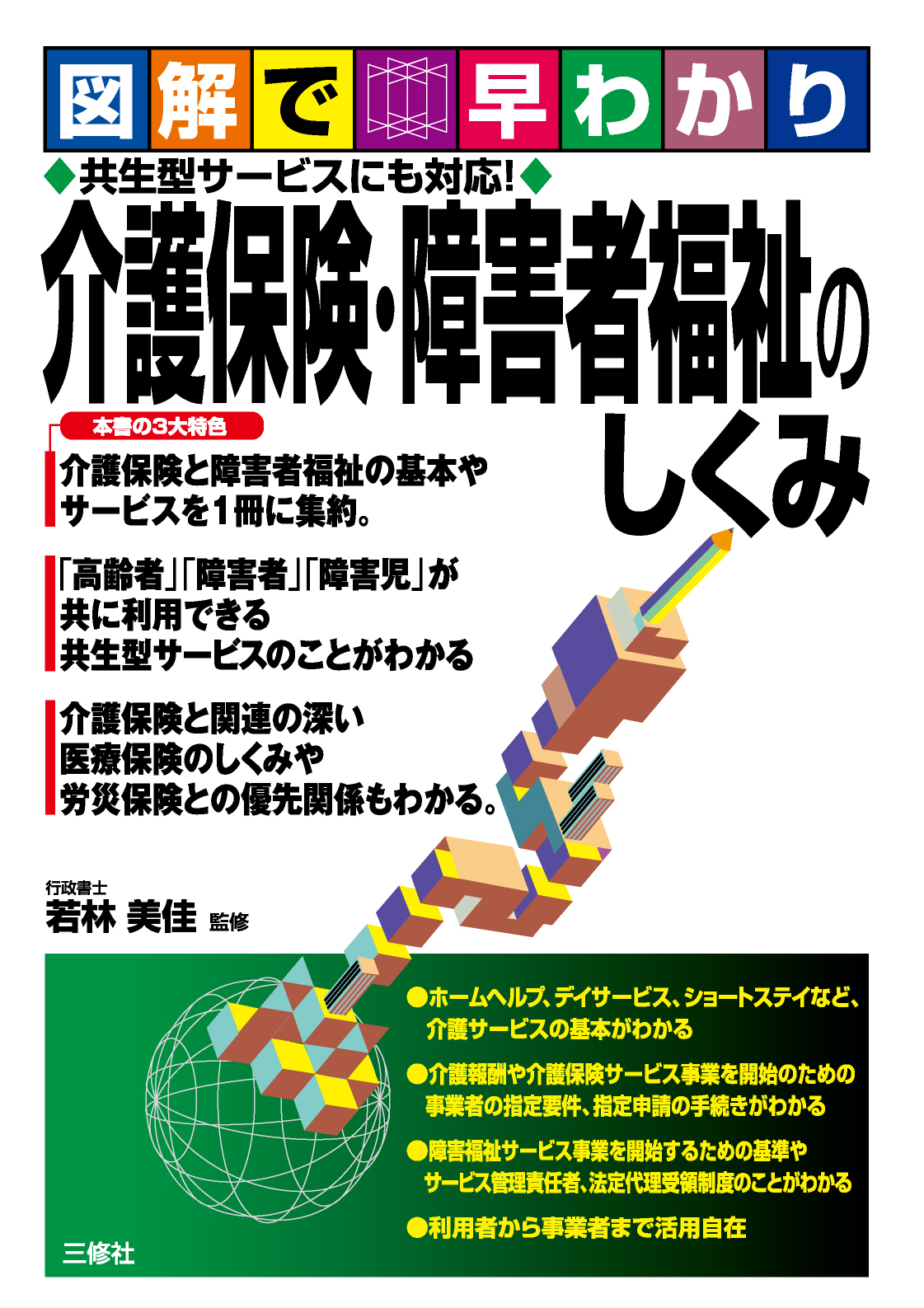 図解で早わかり

◆共生型サービスにも対応!◆

介護保険・障害者福祉のしくみ

本書の3大特色

介護保険と障害者福祉の基本やサービスを1冊に集約。

「高齢者」「障害者」「障害児」が共に利用できる共生型サービスのことがわかる

介護保険と関連の深い医療保険のしくみや労災保険との優先関係もわかる。

行政書士
若林 美佳 監修

●ホームヘルプ、デイサービス、ショートステイなど、介護サービスの基本がわかる

●介護報酬や介護保険サービス事業を開始のための事業者の指定要件、指定申請の手続きがわかる

●障害福祉サービス事業を開始するための基準やサービス管理責任者、法定代理受領制度のことがわかる

●利用者から事業者まで活用自在

三修社